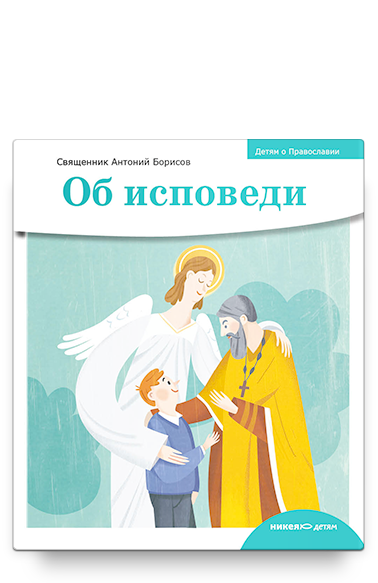 Детям о Православии

Священник Антоний Борисов

Об исповеди

никея детям